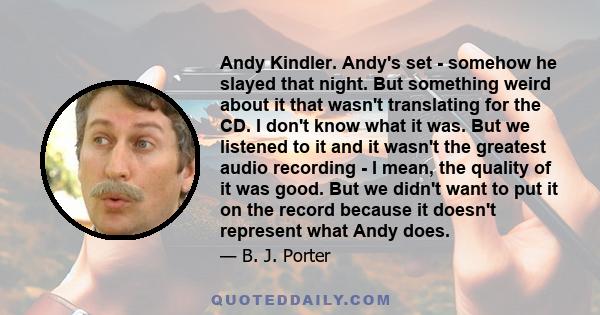 Andy Kindler. Andy's set - somehow he slayed that night. But something weird about it that wasn't translating for the CD. I don't know what it was. But we listened to it and it wasn't the greatest audio recording - I mean, the quality of it was good. But we didn't want to put it on the record because it doesn't represent what Andy does.

— B. J. Porter

QUOTEDDAILY.COM